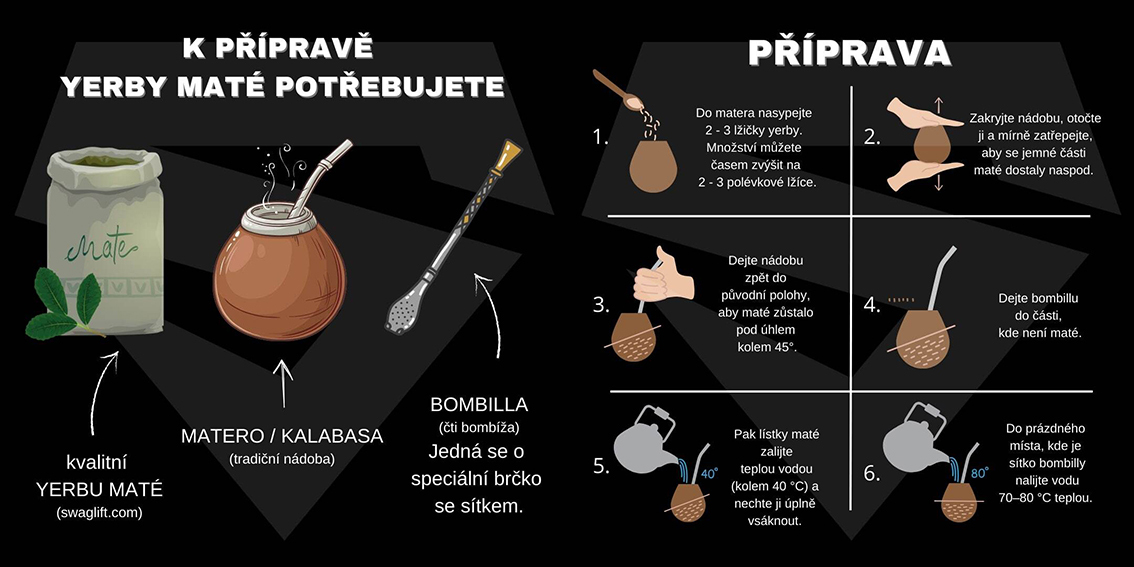 K PŘÍPRAVĚ YERBY MATÉ POTŘEBUJETE

Mate

kvalitní YERBU MATÉ (swaglift.com)

MATERO / KALABASA (tradiční nádoba)

BOMBILLA (čti bombíža) Jedná se o speciální brčko se sítkem.

PŘÍPRAVA

1. Do matera nasypejte 2 - 3 lžičky yerby. Množství můžete časem zvýšit na 2 - 3 polévkové lžíce.

2. Zakryjte nádobu, otočte ji a mírně zatřepejte, aby se jemné části maté dostaly naspod.

3. Dejte nádobu zpět do původní polohy, aby maté zůstalo pod úhlem kolem 45°.

4. Dejte bombillu do části, kde není maté.

5. 40° Pak lístky maté zalijte teplou vodou (kolem 40 °C) a nechte ji úplně vsáknout.

6. 80° Do prázdného místa, kde je sítko bombilly nalijte vodu 70–80 °C teplou.